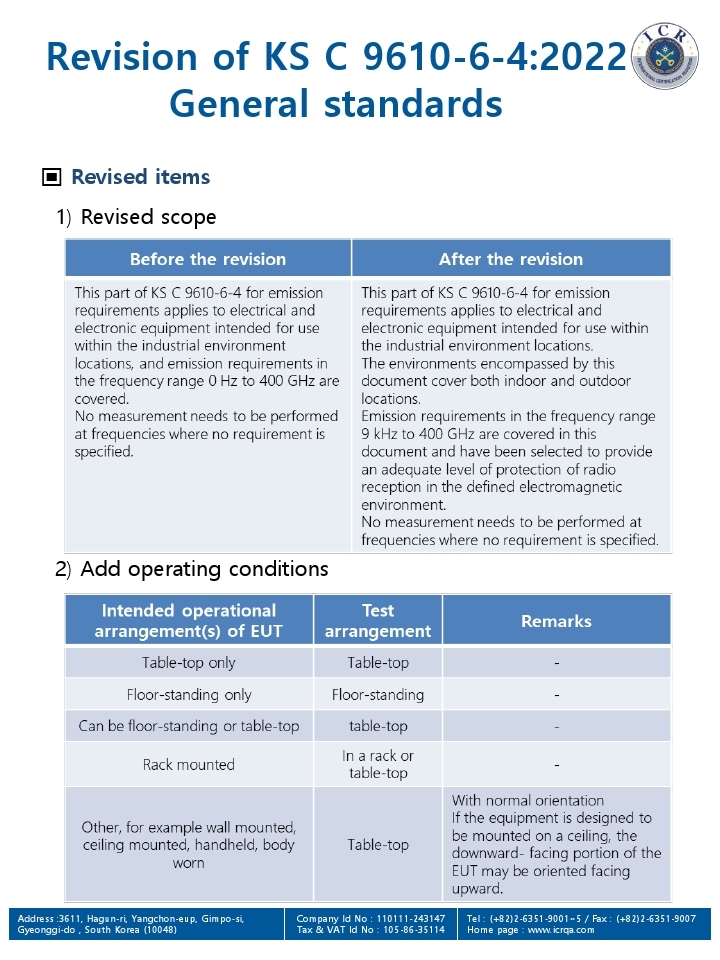 Revision of KS C 9610-6-4:2022 General standards

ICR

▣ Revised items

1) Revised scope

| Before the revision | After the revision |
|---|---|
| This part of KS C 9610-6-4 for emission requirements applies to electrical and electronic equipment intended for use within the industrial environment locations, and emission requirements in the frequency range 0 Hz to 400 GHz are covered. No measurement needs to be performed at frequencies where no requirement is specified. | This part of KS C 9610-6-4 for emission requirements applies to electrical and electronic equipment intended for use within the industrial environment locations. The environments encompassed by this document cover both indoor and outdoor locations. Emission requirements in the frequency range 9 kHz to 400 GHz are covered in this document and have been selected to provide an adequate level of protection of radio reception in the defined electromagnetic environment. No measurement needs to be performed at frequencies where no requirement is specified. |

2) Add operating conditions

| Intended operational arrangement(s) of EUT | Test arrangement | Remarks |
|---|---|---|
| Table-top only | Table-top | - |
| Floor-standing only | Floor-standing | - |
| Can be floor-standing or table-top | table-top | - |
| Rack mounted | In a rack or table-top | - |
| Other, for example wall mounted, ceiling mounted, handheld, body worn | Table-top | With normal orientation If the equipment is designed to be mounted on a ceiling, the downward- facing portion of the EUT may be oriented facing upward. |

Address :3611, Hagun-ri, Yangchon-eup, Gimpo-si, Gyeonggi-do , South Korea (10048)
Company Id No : 110111-243147 Tax & VAT Id No : 105-86-35114
Tel : (+82)2-6351-9001~5 / Fax : (+82)2-6351-9007 Home page : www.icrqa.com